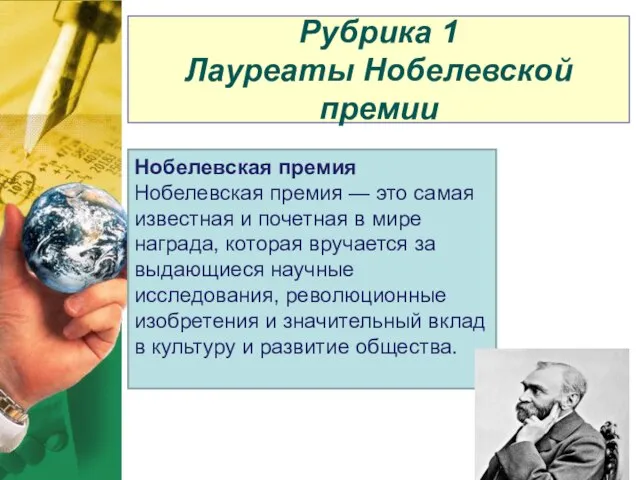 Рубрика 1
Лауреаты Нобелевской премии

Нобелевская премия
Нобелевская премия — это самая известная и почетная в мире награда, которая вручается за выдающиеся научные исследования, революционные изобретения и значительный вклад в культуру и развитие общества.